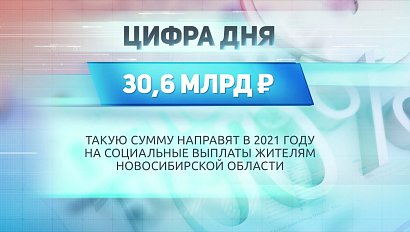 ЦИФРА ДНЯ

30,6 МЛРД ₽

ТАКУЮ СУММУ НАПРАВЯТ В 2021 ГОДУ НА СОЦИАЛЬНЫЕ ВЫПЛАТЫ ЖИТЕЛЯМ НОВОСИБИРСКОЙ ОБЛАСТИ